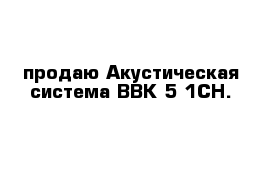 продаю Акустическая система BBK 5 1CH.